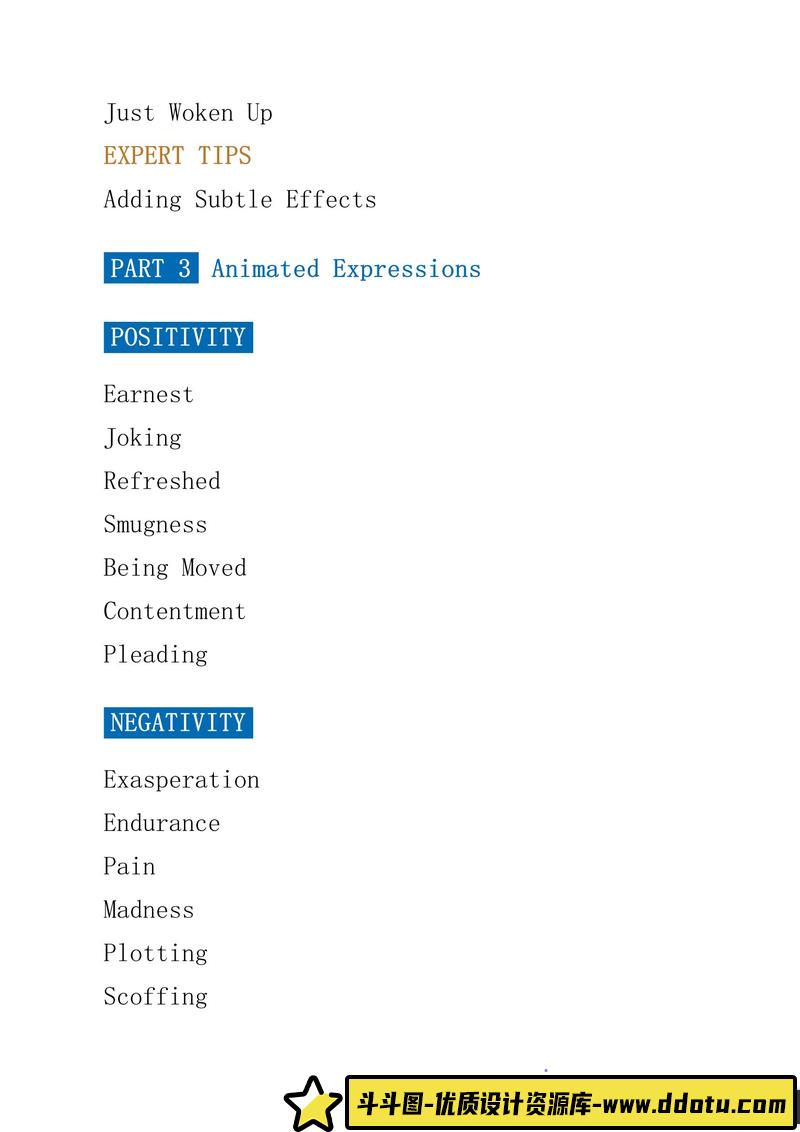 Just Woken Up

EXPERT TIPS

Adding Subtle Effects

PART 3 Animated Expressions

POSITIVITY

Earnest

Joking

Refreshed

Smugness

Being Moved

Contentment

Pleading

NEGATIVITY

Exasperation

Endurance

Pain

Madness

Plotting

Scoffing

斗斗图-优质设计资源库-www.ddotu.com